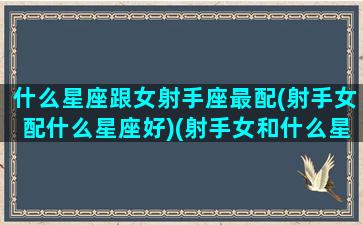 什么星座跟女射手座最配(射手女配什么星座好)(射手女和什么星